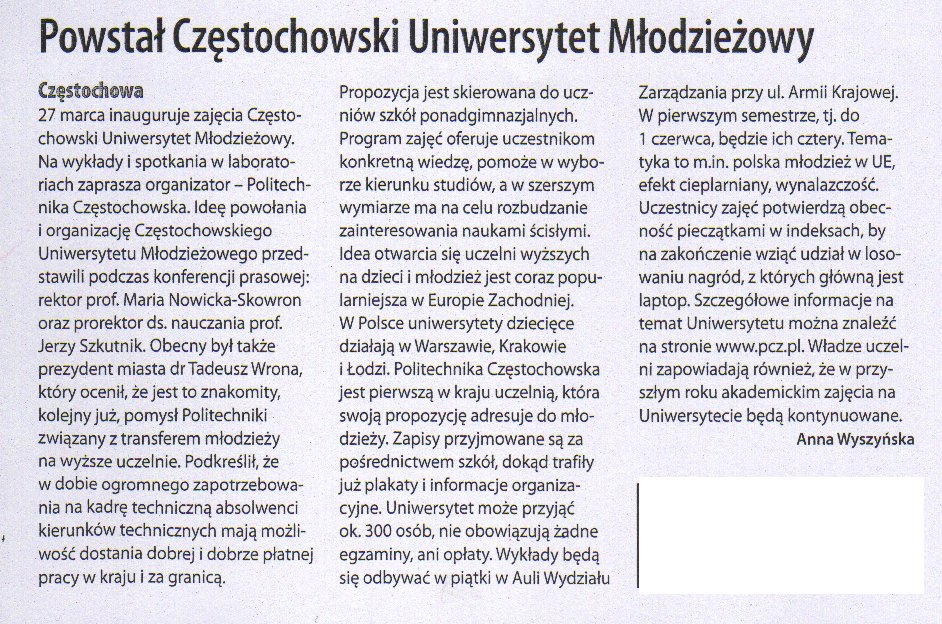 Powstał Częstochowski Uniwersytet Młodzieżowy

Częstochowa
27 marca inauguruje zajęcia Częstochowski Uniwersytet Młodzieżowy. Na wykłady i spotkania w laboratoriach zaprasza organizator – Politechnika Częstochowska. Ideę powołania i organizację Częstochowskiego Uniwersytetu Młodzieżowego przedstawili podczas konferencji prasowej: rektor prof. Maria Nowicka-Skowron oraz prorektor ds. nauczania prof. Jerzy Szkutnik. Obecny był także prezydent miasta dr Tadeusz Wrona, który ocenił, że jest to znakomity, kolejny już, pomysł Politechniki związany z transferem młodzieży na wyższe uczelnie. Podkreślił, że w dobie ogromnego zapotrzebowania na kadrę techniczną absolwenci kierunków technicznych mają możliwość dostania dobrej i dobrze płatnej pracy w kraju i za granicą.

Propozycja jest skierowana do uczniów szkół ponadgimnazjalnych. Program zajęć oferuje uczestnikom konkretną wiedzę, pomoże w wyborze kierunku studiów, a w szerszym wymiarze ma na celu rozbudzanie zainteresowania naukami ścisłymi. Idea otwarcia się uczelni wyższych na dzieci i młodzież jest coraz popularniejsza w Europie Zachodniej. W Polsce uniwersytety dziecięce działają w Warszawie, Krakowie i Łodzi. Politechnika Częstochowska jest pierwszą w kraju uczelnią, która swoją propozycję adresuje do młodzieży. Zapisy przyjmowane są za pośrednictwem szkół, dokąd trafiły już plakaty i informacje organizacyjne. Uniwersytet może przyjąć ok. 300 osób, nie obowiązują żadne egzaminy, ani opłaty. Wykłady będą się odbywać w piątki w Auli Wydziału Zarządzania przy ul. Armii Krajowej. W pierwszym semestrze, tj. do 1 czerwca, będzie ich cztery. Tematyka to m.in. polska młodzież w UE, efekt cieplarniany, wynalazczość. Uczestnicy zajęć potwierdzą obecność pieczątkami w indeksach, by na zakończenie wziąć udział w losowaniu nagród, z których główną jest laptop. Szczegółowe informacje na temat Uniwersytetu można znaleźć na stronie www.pcz.pl. Władze uczelni zapowiadają również, że w przyszłym roku akademickim zajęcia na Uniwersytecie będą kontynuowane.

Anna Wyszyńska